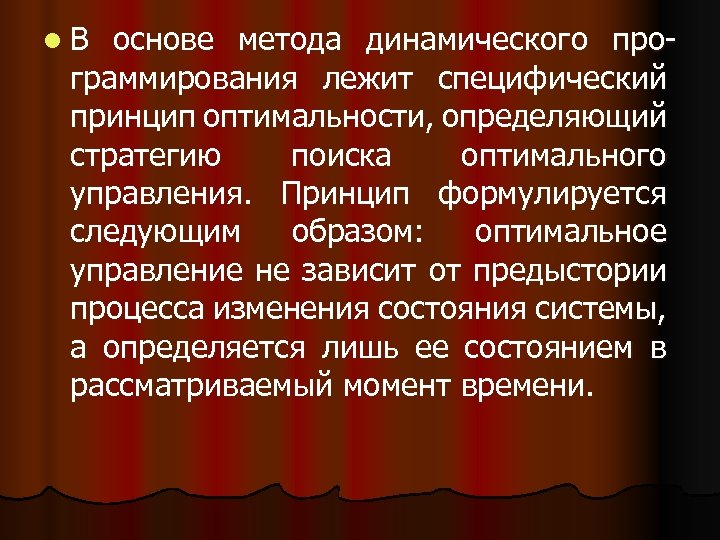 В основе метода динамического программирования лежит специфический принцип оптимальности, определяющий стратегию поиска оптимального управления. Принцип формулируется следующим образом: оптимальное управление не зависит от предыстории процесса изменения состояния системы, а определяется лишь ее состоянием в рассматриваемый момент времени.